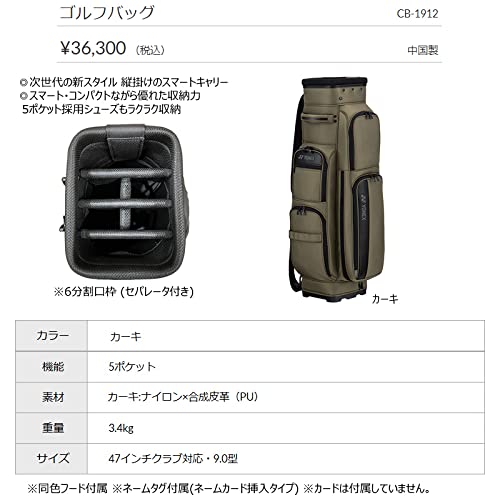 ゴルフバッグ

CB-1912

¥36,300 (税込)

中国製

◎次世代の新スタイル 縦掛けのスマートキャリー
◎スマート・コンパクトながら優れた収納力
5ポケット採用シューズもラクラク収納

※6分割口枠 (セパレータ付き)

YONEX

YONEX

カーキ

| カラー | カーキ |
|---|---|
| 機能 | 5ポケット |
| 素材 | カーキ:ナイロン×合成皮革（PU） |
| 重量 | 3.4kg |
| サイズ | 47インチクラブ対応・9.0型 |

※同色フード付属 ※ネームタグ付属(ネームカード挿入タイプ) ※カードは付属していません。